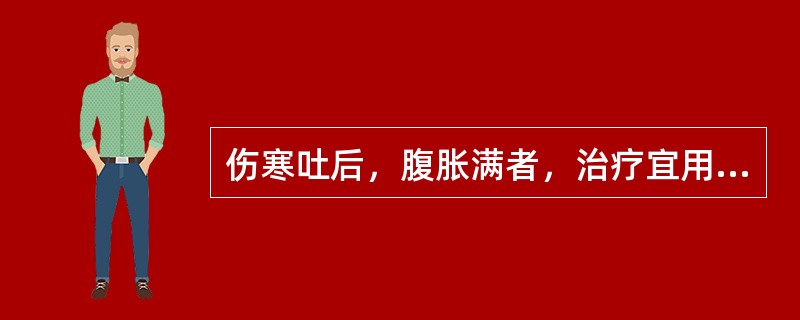 伤寒吐后，腹胀满者，治疗宜用...